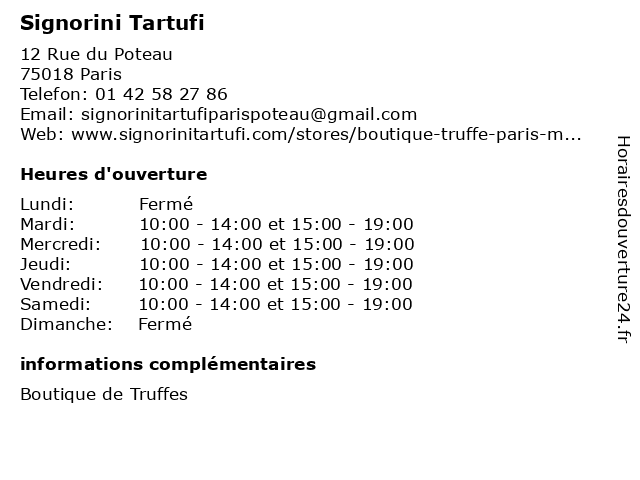 Signorini Tartufi

12 Rue du Poteau
75018 Paris
Telefon: 01 42 58 27 86
Email: signorinitartufiparispoteau@gmail.com
Web: www.signorinitartufi.com/stores/boutique-truffe-paris-m...

Heures d'ouverture

Lundi: Fermé
Mardi: 10:00 - 14:00 et 15:00 - 19:00
Mercredi: 10:00 - 14:00 et 15:00 - 19:00
Jeudi: 10:00 - 14:00 et 15:00 - 19:00
Vendredi: 10:00 - 14:00 et 15:00 - 19:00
Samedi: 10:00 - 14:00 et 15:00 - 19:00
Dimanche: Fermé

informations complémentaires

Boutique de Truffes

Horairesdouverture24.fr